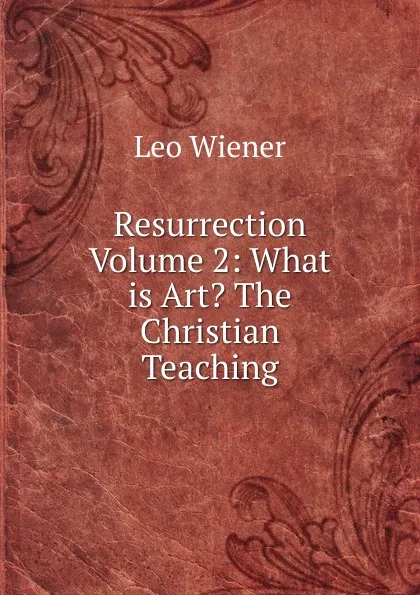 Leo Wiener

Resurrection Volume 2: What is Art? The Christian Teaching